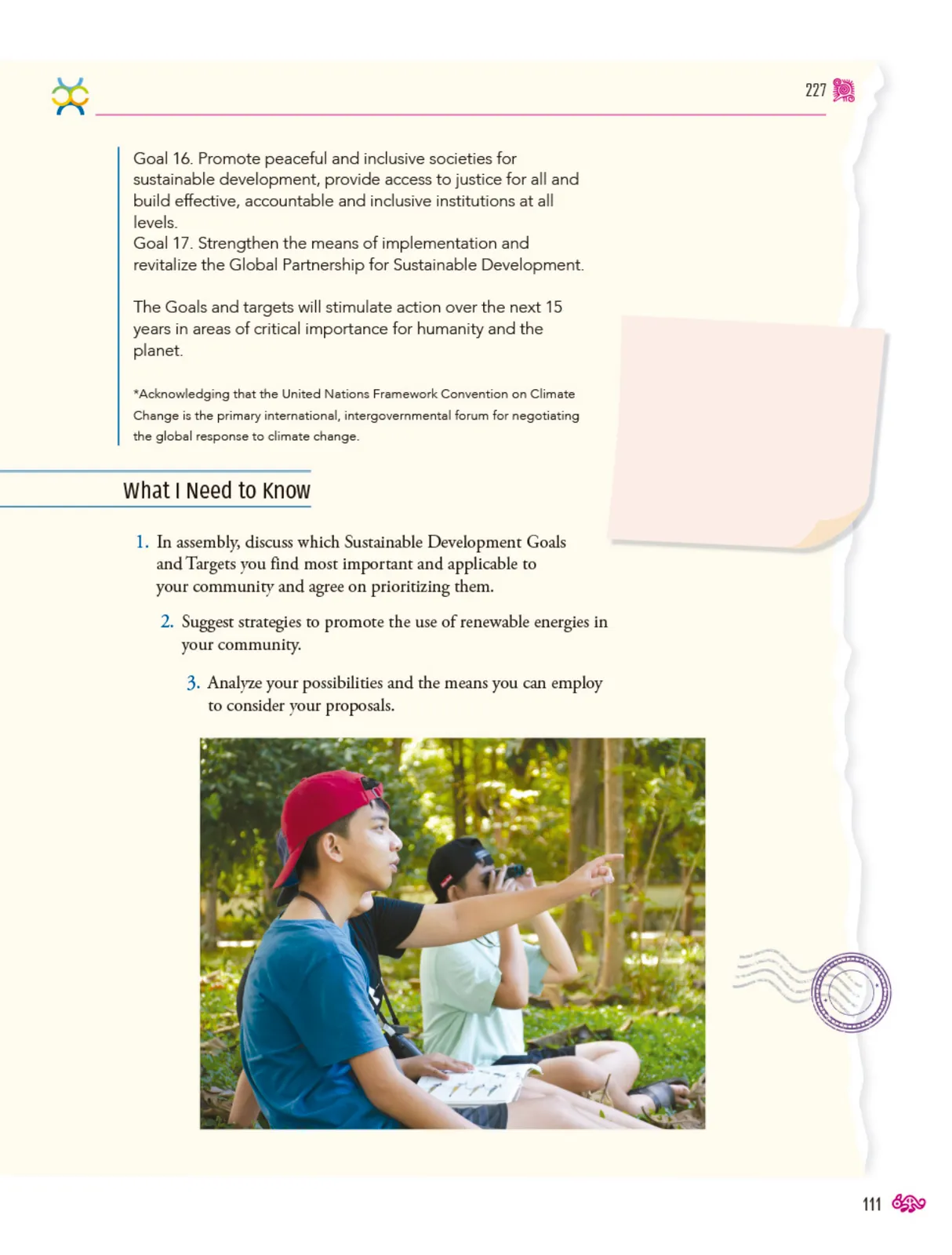 227

Goal 16. Promote peaceful and inclusive societies for sustainable development, provide access to justice for all and build effective, accountable and inclusive institutions at all levels.
Goal 17. Strengthen the means of implementation and revitalize the Global Partnership for Sustainable Development.

The Goals and targets will stimulate action over the next 15 years in areas of critical importance for humanity and the planet.

*Acknowledging that the United Nations Framework Convention on Climate Change is the primary international, intergovernmental forum for negotiating the global response to climate change.

What I Need to Know

1. In assembly, discuss which Sustainable Development Goals and Targets you find most important and applicable to your community and agree on prioritizing them.

2. Suggest strategies to promote the use of renewable energies in your community.

3. Analyze your possibilities and the means you can employ to consider your proposals.

111